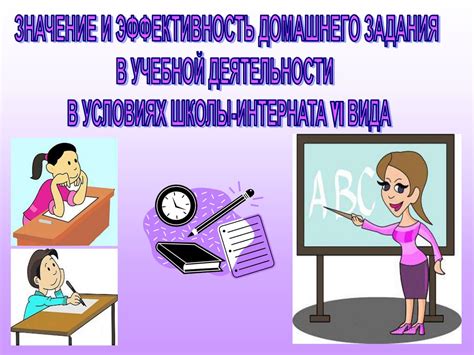 ЗНАЧЕНИЕ И ЭФФЕКТИВНОСТЬ ДОМАШНЕГО ЗАДАНИЯ
В УЧЕБНОЙ ДЕЯТЕЛЬНОСТИ
В УСЛОВИЯХ ШКОЛЫ-ИНТЕРНАТА VI ВИДА

ABC